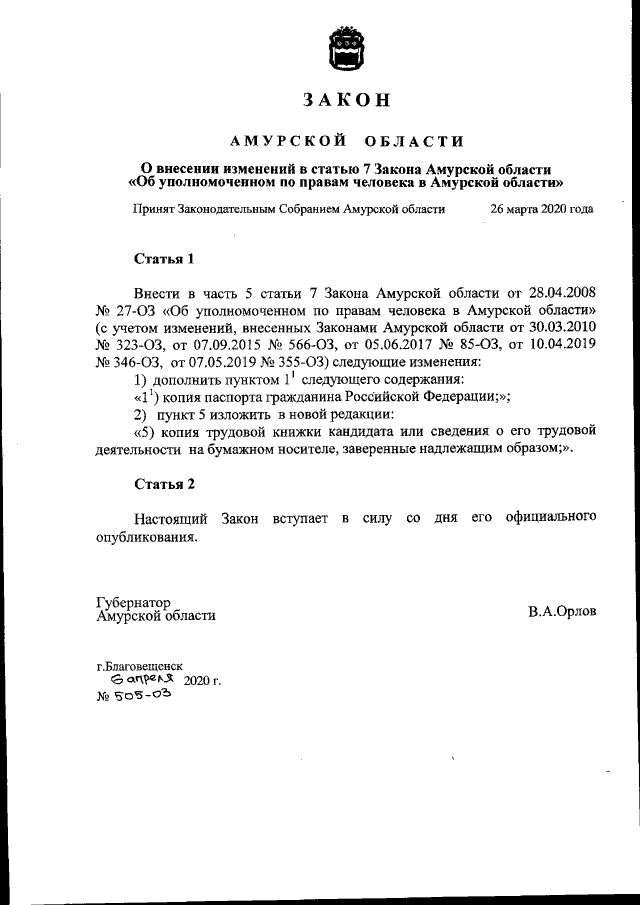 ЗАКОН

АМУРСКОЙ ОБЛАСТИ

О внесении изменений в статью 7 Закона Амурской области «Об уполномоченном по правам человека в Амурской области»

Принят Законодательным Собранием Амурской области 26 марта 2020 года

Статья 1

Внести в часть 5 статьи 7 Закона Амурской области от 28.04.2008 № 27-ОЗ «Об уполномоченном по правам человека в Амурской области» (с учетом изменений, внесенных Законами Амурской области от 30.03.2010 № 323-ОЗ, от 07.09.2015 № 566-ОЗ, от 05.06.2017 № 85-ОЗ, от 10.04.2019 № 346-ОЗ, от 07.05.2019 № 355-ОЗ) следующие изменения:
1) дополнить пунктом $1^1$ следующего содержания:
«$1^1$) копия паспорта гражданина Российской Федерации;»;
2) пункт 5 изложить в новой редакции:
«5) копия трудовой книжки кандидата или сведения о его трудовой деятельности на бумажном носителе, заверенные надлежащим образом;».

Статья 2

Настоящий Закон вступает в силу со дня его официального опубликования.

Губернатор
Амурской области В.А.Орлов

г.Благовещенск
6 апреля 2020 г.
№ 505-ОЗ